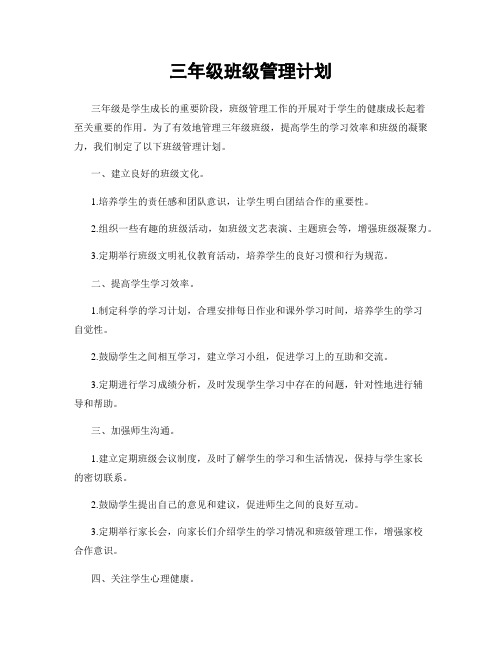 三年级班级管理计划

三年级是学生成长的重要阶段，班级管理工作的开展对于学生的健康成长起着至关重要的作用。为了有效地管理三年级班级，提高学生的学习效率和班级的凝聚力，我们制定了以下班级管理计划。

一、建立良好的班级文化。

1.培养学生的责任感和团队意识，让学生明白团结合作的重要性。

2.组织一些有趣的班级活动，如班级文艺表演、主题班会等，增强班级凝聚力。

3.定期举行班级文明礼仪教育活动，培养学生的良好习惯和行为规范。

二、提高学生学习效率。

1.制定科学的学习计划，合理安排每日作业和课外学习时间，培养学生的学习自觉性。

2.鼓励学生之间相互学习，建立学习小组，促进学习上的互助和交流。

3.定期进行学习成绩分析，及时发现学生学习中存在的问题，针对性地进行辅导和帮助。

三、加强师生沟通。

1.建立定期班级会议制度，及时了解学生的学习和生活情况，保持与学生家长的密切联系。

2.鼓励学生提出自己的意见和建议，促进师生之间的良好互动。

3.定期举行家长会，向家长们介绍学生的学习情况和班级管理工作，增强家校合作意识。

四、关注学生心理健康。